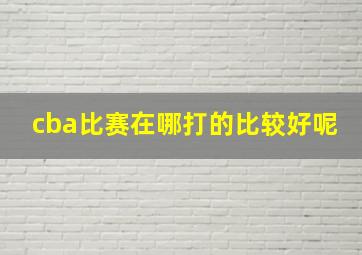 cba比赛在哪打的比较好呢